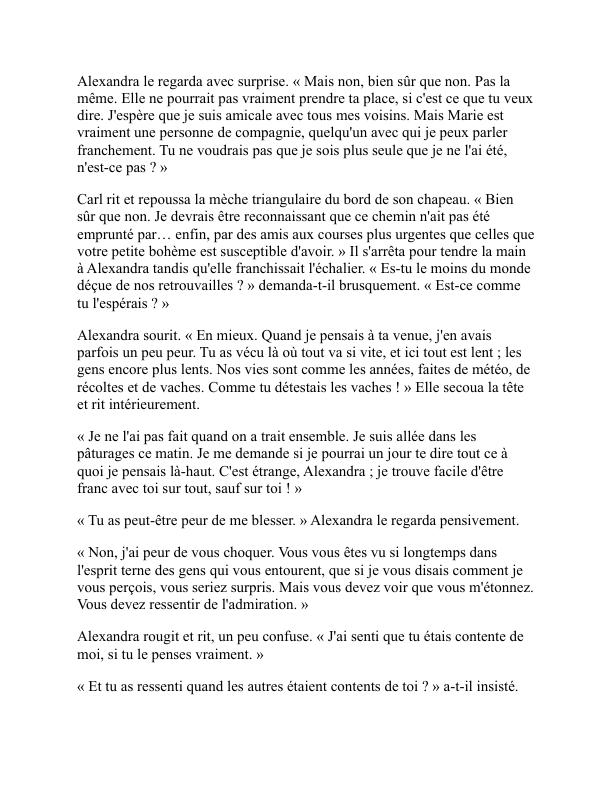 Alexandra le regarda avec surprise. « Mais non, bien sûr que non. Pas la même. Elle ne pourrait pas vraiment prendre ta place, si c'est ce que tu veux dire. J'espère que je suis amicale avec tous mes voisins. Mais Marie est vraiment une personne de compagnie, quelqu'un avec qui je peux parler franchement. Tu ne voudrais pas que je sois plus seule que je ne l'ai été, n'est-ce pas ? »

Carl rit et repoussa la mèche triangulaire du bord de son chapeau. « Bien sûr que non. Je devrais être reconnaissant que ce chemin n'ait pas été emprunté par… enfin, par des amis aux courses plus urgentes que celles que votre petite bohème est susceptible d'avoir. » Il s'arrêta pour tendre la main à Alexandra tandis qu'elle franchissait l'échalier. « Es-tu le moins du monde déçue de nos retrouvailles ? » demanda-t-il brusquement. « Est-ce comme tu l'espérais ? »

Alexandra sourit. « En mieux. Quand je pensais à ta venue, j'en avais parfois un peu peur. Tu as vécu là où tout va si vite, et ici tout est lent ; les gens encore plus lents. Nos vies sont comme les années, faites de météo, de récoltes et de vaches. Comme tu détestais les vaches ! » Elle secoua la tête et rit intérieurement.

« Je ne l'ai pas fait quand on a trait ensemble. Je suis allée dans les pâturages ce matin. Je me demande si je pourrai un jour te dire tout ce à quoi je pensais là-haut. C'est étrange, Alexandra ; je trouve facile d'être franc avec toi sur tout, sauf sur toi ! »

« Tu as peut-être peur de me blesser. » Alexandra le regarda pensivement.

« Non, j'ai peur de vous choquer. Vous vous êtes vu si longtemps dans l'esprit terne des gens qui vous entourent, que si je vous disais comment je vous perçois, vous seriez surpris. Mais vous devez voir que vous m'étonnez. Vous devez ressentir de l'admiration. »

Alexandra rougit et rit, un peu confuse. « J'ai senti que tu étais contente de moi, si tu le penses vraiment. »

« Et tu as ressenti quand les autres étaient contents de toi ? » a-t-il insisté.